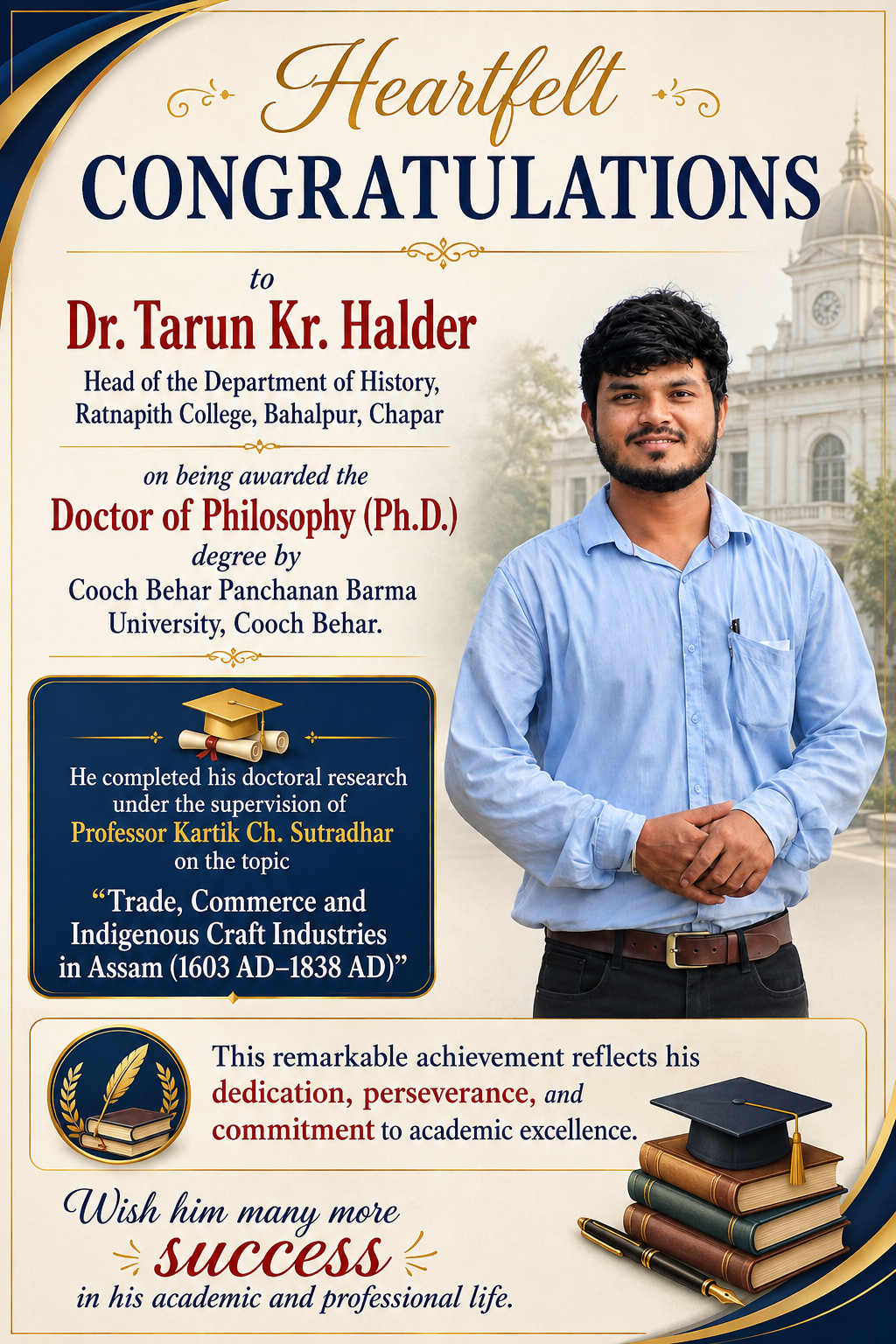 Heartfelt
CONGRATULATIONS

to
Dr. Tarun Kr. Halder
Head of the Department of History,
Ratnapith College, Bahalpur, Chapar

on being awarded the
Doctor of Philosophy (Ph.D.)
degree by
Cooch Behar Panchanan Barma
University, Cooch Behar.

He completed his doctoral research under the supervision of Professor Kartik Ch. Sutradhar on the topic "Trade, Commerce and Indigenous Craft Industries in Assam (1603 AD–1838 AD)"

This remarkable achievement reflects his dedication, perseverance, and commitment to academic excellence.

Wish him many more
success
in his academic and professional life.